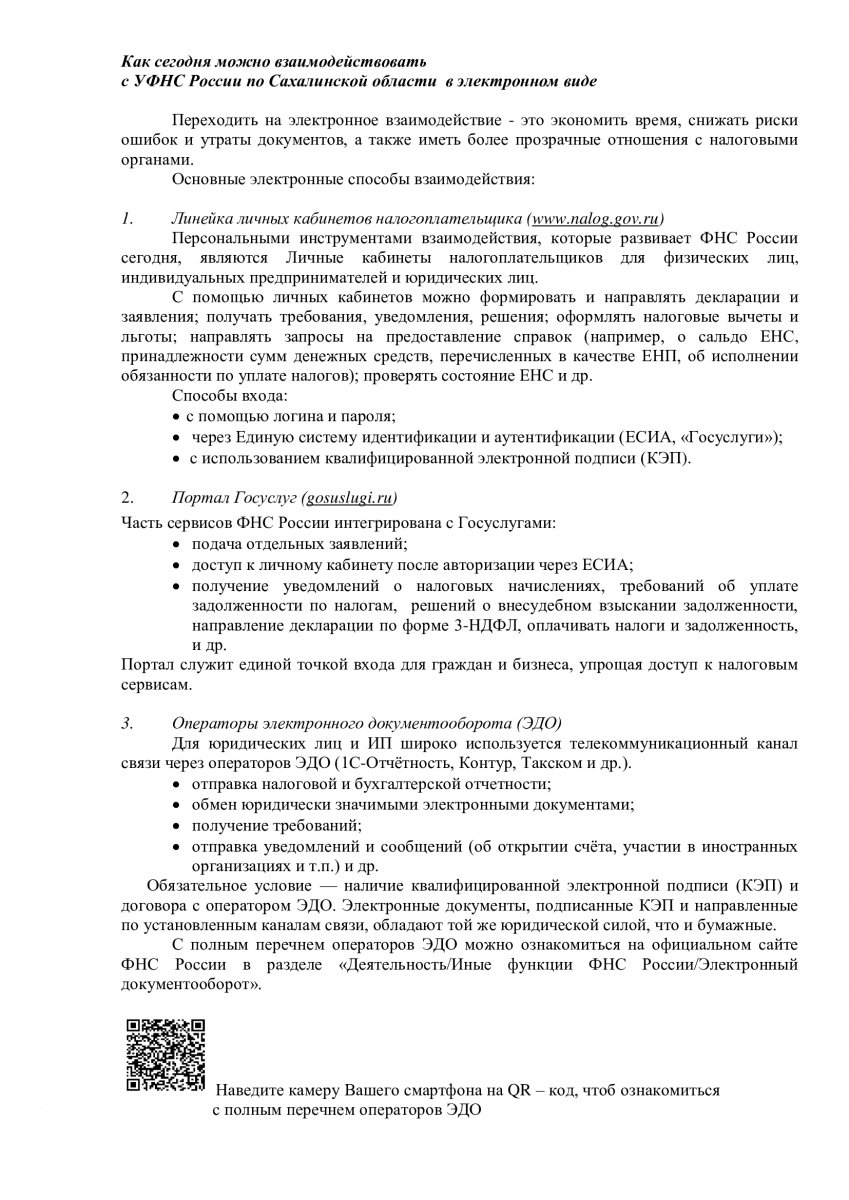 Как сегодня можно взаимодействовать с УФНС России по Сахалинской области в электронном виде

Переходить на электронное взаимодействие - это экономить время, снижать риски ошибок и утраты документов, а также иметь более прозрачные отношения с налоговыми органами.

Основные электронные способы взаимодействия:

1. Линейка личных кабинетов налогоплательщика (www.nalog.gov.ru)

Персональными инструментами взаимодействия, которые развивает ФНС России сегодня, являются Личные кабинеты налогоплательщиков для физических лиц, индивидуальных предпринимателей и юридических лиц.

С помощью личных кабинетов можно формировать и направлять декларации и заявления; получать требования, уведомления, решения; оформлять налоговые вычеты и льготы; направлять запросы на предоставление справок (например, о сальдо ЕНС, принадлежности сумм денежных средств, перечисленных в качестве ЕНП, об исполнении обязанности по уплате налогов); проверять состояние ЕНС и др.

Способы входа:
• с помощью логина и пароля;
• через Единую систему идентификации и аутентификации (ЕСИА, «Госуслуги»);
• с использованием квалифицированной электронной подписи (КЭП).

2. Портал Госуслуг (gosuslugi.ru)

Часть сервисов ФНС России интегрирована с Госуслугами:
• подача отдельных заявлений;
• доступ к личному кабинету после авторизации через ЕСИА;
• получение уведомлений о налоговых начислениях, требований об уплате задолженности по налогам, решений о внесудебном взыскании задолженности, направление декларации по форме 3-НДФЛ, оплачивать налоги и задолженность, и др.

Портал служит единой точкой входа для граждан и бизнеса, упрощая доступ к налоговым сервисам.

3. Операторы электронного документооборота (ЭДО)

Для юридических лиц и ИП широко используется телекоммуникационный канал связи через операторов ЭДО (1С-Отчётность, Контур, Такском и др.).
• отправка налоговой и бухгалтерской отчетности;
• обмен юридически значимыми электронными документами;
• получение требований;
• отправка уведомлений и сообщений (об открытии счёта, участии в иностранных организациях и т.п.) и др.

Обязательное условие — наличие квалифицированной электронной подписи (КЭП) и договора с оператором ЭДО. Электронные документы, подписанные КЭП и направленные по установленным каналам связи, обладают той же юридической силой, что и бумажные.

С полным перечнем операторов ЭДО можно ознакомиться на официальном сайте ФНС России в разделе «Деятельность/Иные функции ФНС России/Электронный документооборот».

Наведите камеру Вашего смартфона на QR – код, чтоб ознакомиться с полным перечнем операторов ЭДО